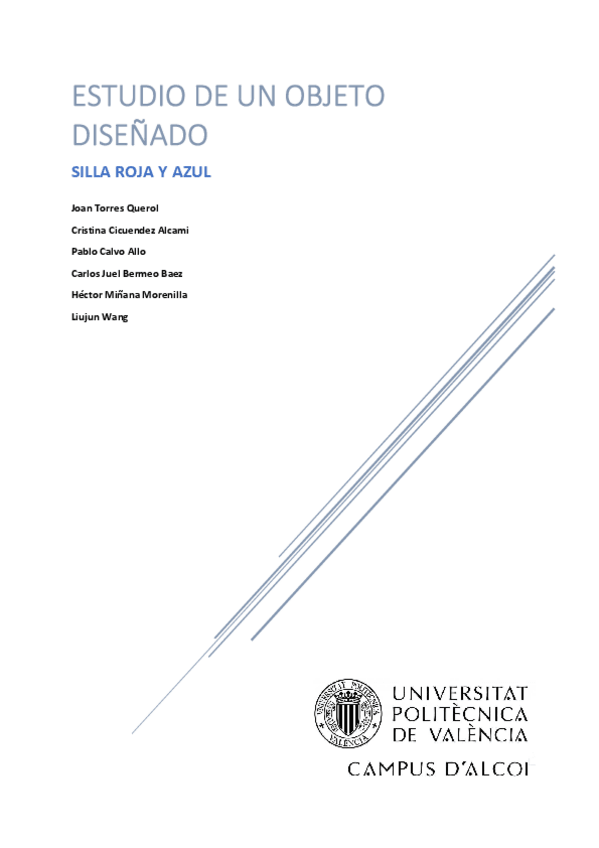 ESTUDIO DE UN OBJETO DISEÑADO

SILLA ROJA Y AZUL

Joan Torres Querol

Cristina Cicuendez Alcami

Pablo Calvo Allo

Carlos Juel Bermeo Baez

Héctor Miñana Morenilla

Liujun Wang

UNIVERSITAT
POLITÈCNICA
DE VALÈNCIA

CAMPUS D'ALCOI